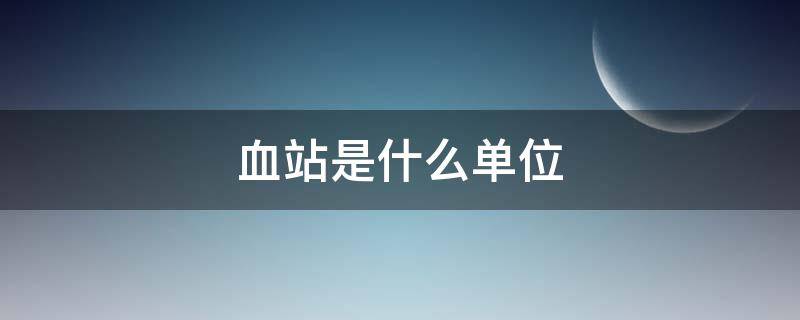 血站是什么单位